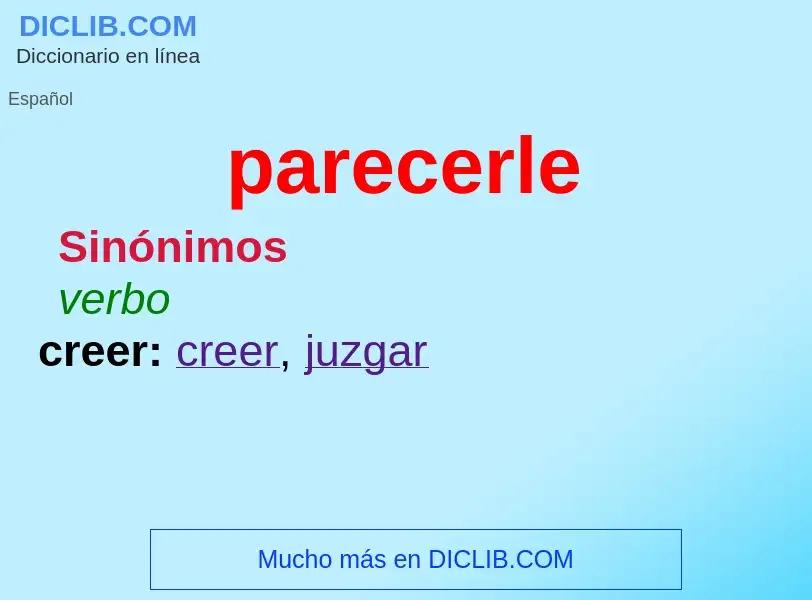 DICLIB.COM
Diccionario en línea

Español

parecerle

Sinónimos

verbo

creer: creer, juzgar

Mucho más en DICLIB.COM